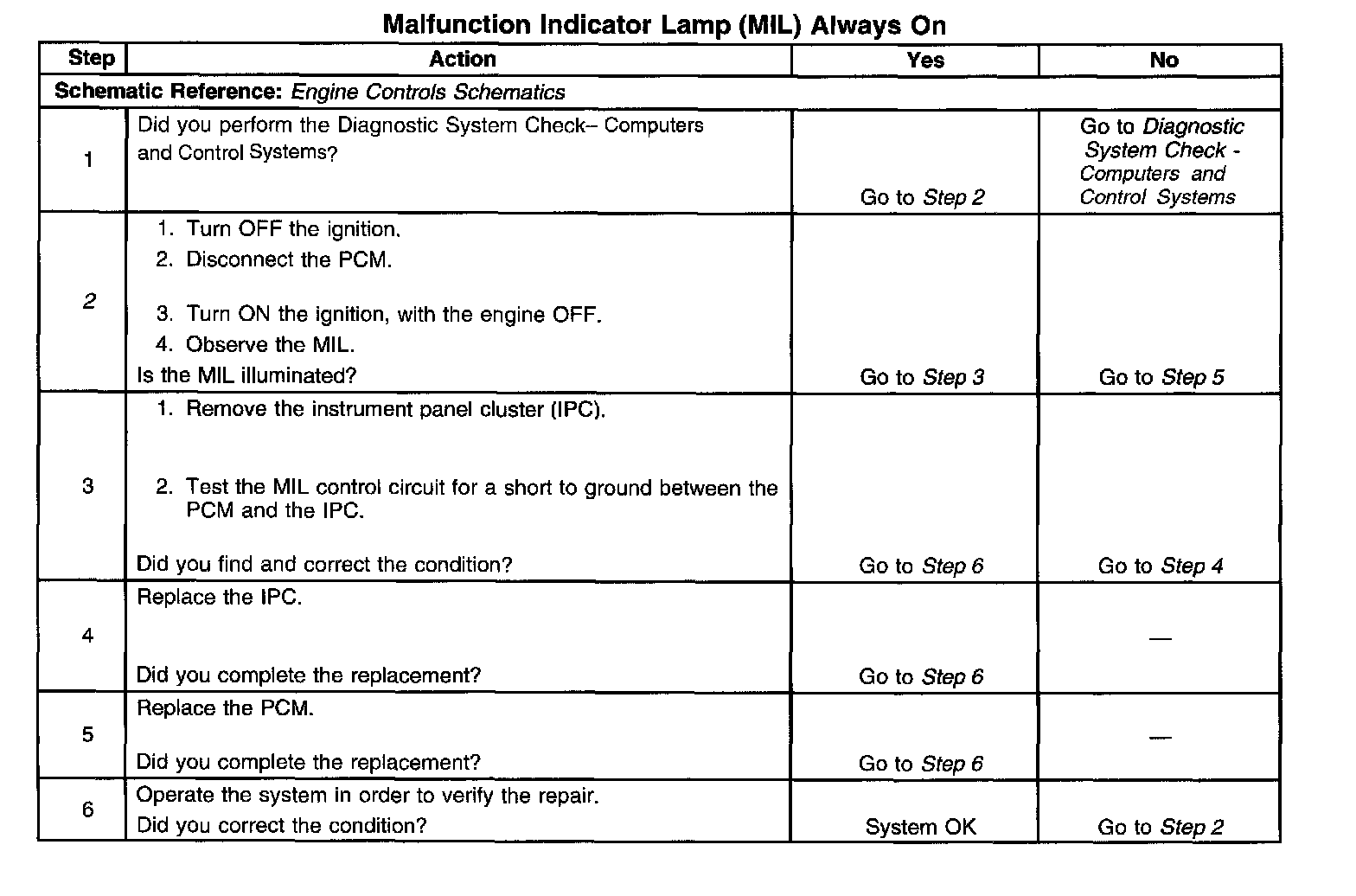 Malfunction Indicator Lamp (MIL) Always On

| Step | Action | Yes | No |
|---|---|---|---|
| Schematic Reference: Engine Controls Schematics | | | |
| 1 | Did you perform the Diagnostic System Check– Computers and Control Systems? | Go to Step 2 | Go to Diagnostic System Check - Computers and Control Systems |
| 2 | 1. Turn OFF the ignition. 2. Disconnect the PCM. 3. Turn ON the ignition, with the engine OFF. 4. Observe the MIL. Is the MIL illuminated? | Go to Step 3 | Go to Step 5 |
| 3 | 1. Remove the instrument panel cluster (IPC). 2. Test the MIL control circuit for a short to ground between the PCM and the IPC. Did you find and correct the condition? | Go to Step 6 | Go to Step 4 |
| 4 | Replace the IPC. Did you complete the replacement? | Go to Step 6 | — |
| 5 | Replace the PCM. Did you complete the replacement? | Go to Step 6 | — |
| 6 | Operate the system in order to verify the repair. Did you correct the condition? | System OK | Go to Step 2 |